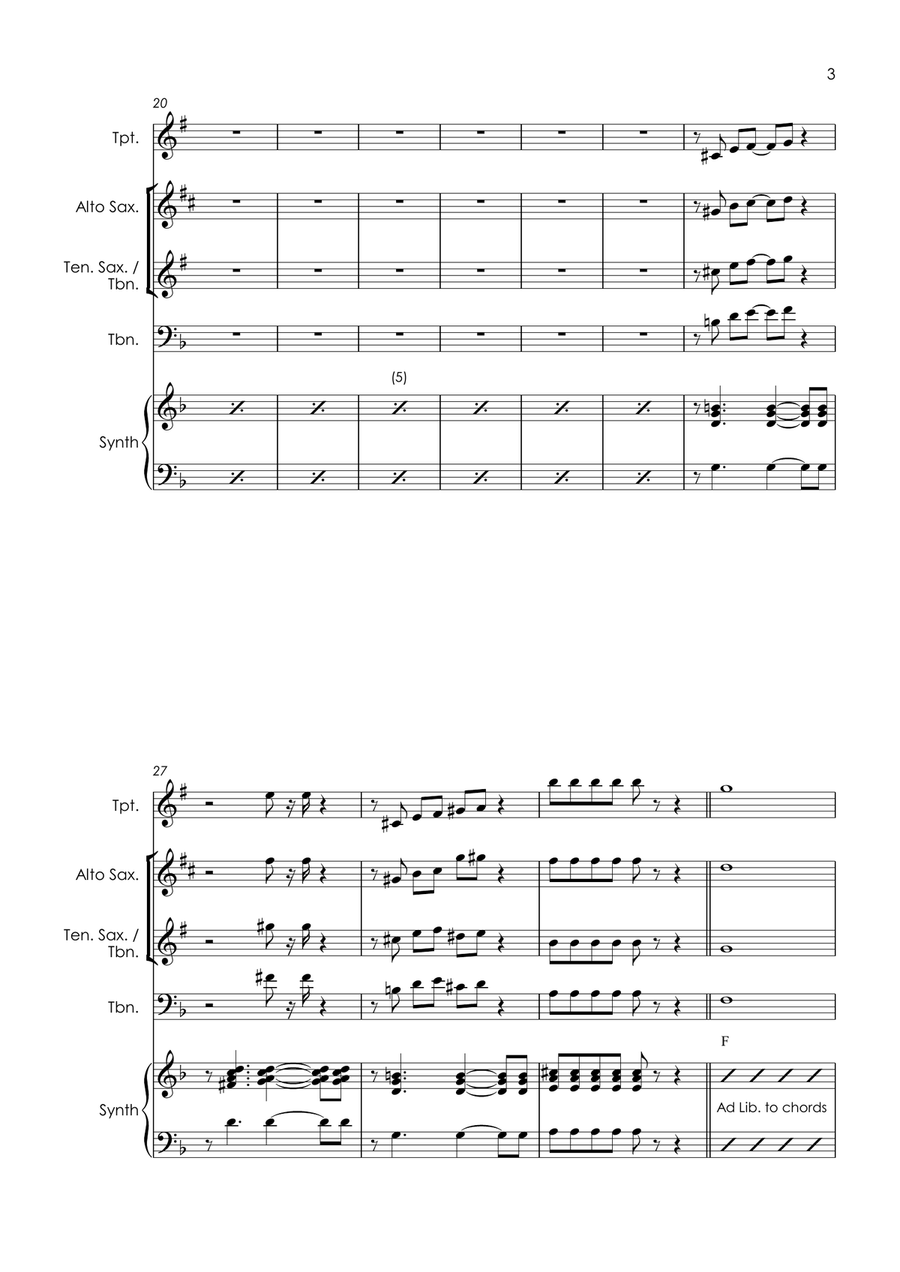 3

20

Tpt.

Alto Sax.

Ten. Sax. / Tbn.

Tbn.

(5)

Synth

27

Tpt.

Alto Sax.

Ten. Sax. / Tbn.

Tbn.

F

Synth

Ad Lib. to chords